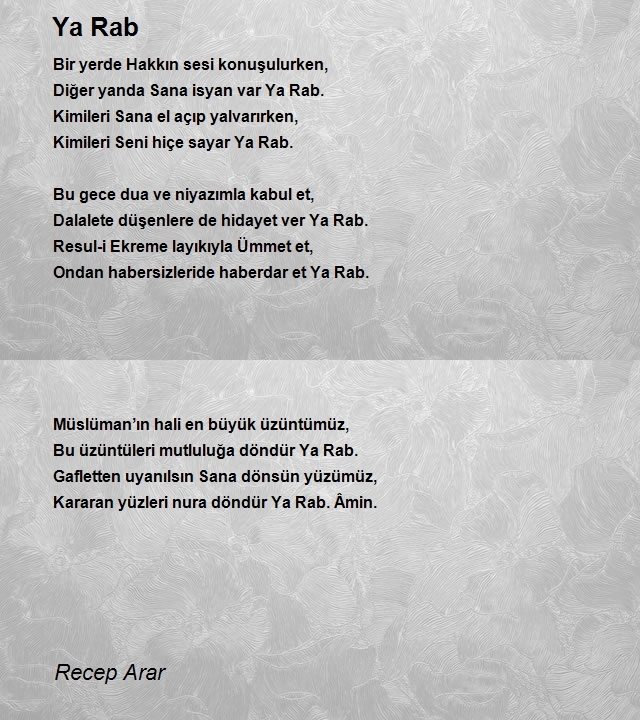 Ya Rab

Bir yerde Hakkın sesi konuşulurken,
Diğer yanda Sana isyan var Ya Rab.
Kimileri Sana el açıp yalvarırken,
Kimileri Seni hiçe sayar Ya Rab.

Bu gece dua ve niyazımla kabul et,
Dalalete düşenlere de hidayet ver Ya Rab.
Resul-i Ekreme layıkıyla Ümmet et,
Ondan habersizleride haberdar et Ya Rab.

Müslüman'ın hali en büyük üzüntümüz,
Bu üzüntüleri mutluluğa döndür Ya Rab.
Gafletten uyanılsın Sana dönsün yüzümüz,
Kararan yüzleri nura döndür Ya Rab. Âmin.

Recep Arar